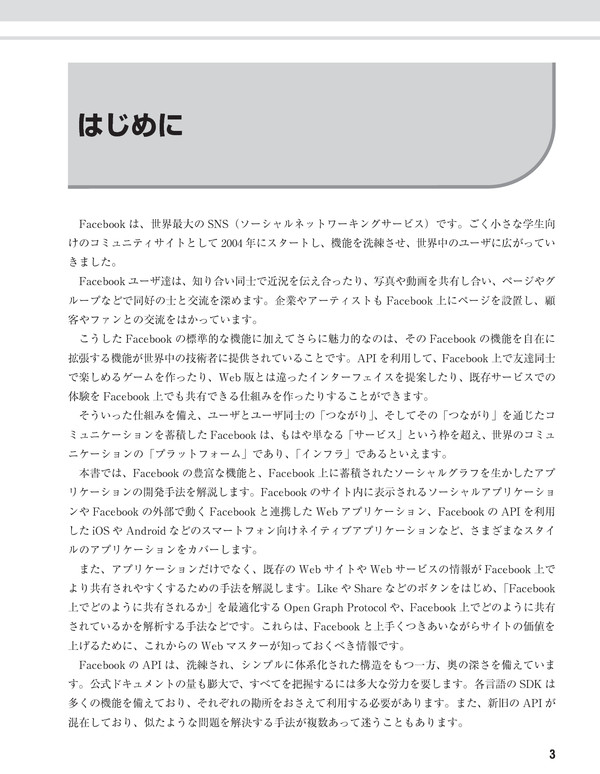 はじめに

Facebookは、世界最大のSNS（ソーシャルネットワーキングサービス）です。ごく小さな学生向けのコミュニティサイトとして2004年にスタートし、機能を洗練させ、世界中のユーザに広がっていきました。

Facebookユーザ達は、知り合い同士で近況を伝え合ったり、写真や動画を共有し合い、ページやグループなどで同好の士と交流を深めます。企業やアーティストもFacebook上にページを設置し、顧客やファンとの交流をはかっています。

こうしたFacebookの標準的な機能に加えてさらに魅力的なのは、そのFacebookの機能を自在に拡張する機能が世界中の技術者に提供されていることです。APIを利用して、Facebook上で友達同士で楽しめるゲームを作ったり、Web版とは違ったインターフェイスを提案したり、既存サービスでの体験をFacebook上でも共有できる仕組みを作ったりすることができます。

そういった仕組みを備え、ユーザとユーザ同士の「つながり」、そしてその「つながり」を通じたコミュニケーションを蓄積したFacebookは、もはや単なる「サービス」という枠を超え、世界のコミュニケーションの「プラットフォーム」であり、「インフラ」であるといえます。

本書では、Facebookの豊富な機能と、Facebook上に蓄積されたソーシャルグラフを生かしたアプリケーションの開発手法を解説します。Facebookのサイト内に表示されるソーシャルアプリケーションやFacebookの外部で動くFacebookと連携したWebアプリケーション、FacebookのAPIを利用したiOSやAndroidなどのスマートフォン向けネイティブアプリケーションなど、さまざまなスタイルのアプリケーションをカバーします。

また、アプリケーションだけでなく、既存のWebサイトやWebサービスの情報がFacebook上でより共有されやすくするための手法を解説します。LikeやShareなどのボタンをはじめ、「Facebook上でどのように共有されるか」を最適化するOpen Graph Protocolや、Facebook上でどのように共有されているかを解析する手法などです。これらは、Facebookと上手くつきあいながらサイトの価値を上げるために、これからのWebマスターが知っておくべき情報です。

FacebookのAPIは、洗練され、シンプルに体系化された構造をもつ一方、奥の深さを備えています。公式ドキュメントの量も膨大で、すべてを把握するには多大な労力を要します。各言語のSDKは多くの機能を備えており、それぞれの勘所をおさえて利用する必要があります。また、新旧のAPIが混在しており、似たような問題を解決する手法が複数あって迷うこともあります。

3